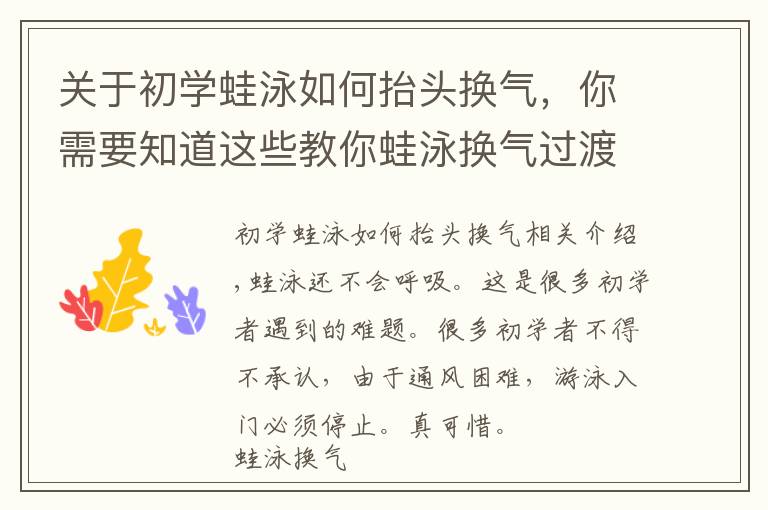 关于初学蛙泳如何抬头换气，你需要知道这些教你蛙泳换气过渡

初学蛙泳如何抬头换气相关介绍，蛙泳还不会呼吸。这是很多初学者遇到的难题。很多初学者不得不承认，由于通风困难，游泳入门必须停止。真可惜。
蛙泳换气